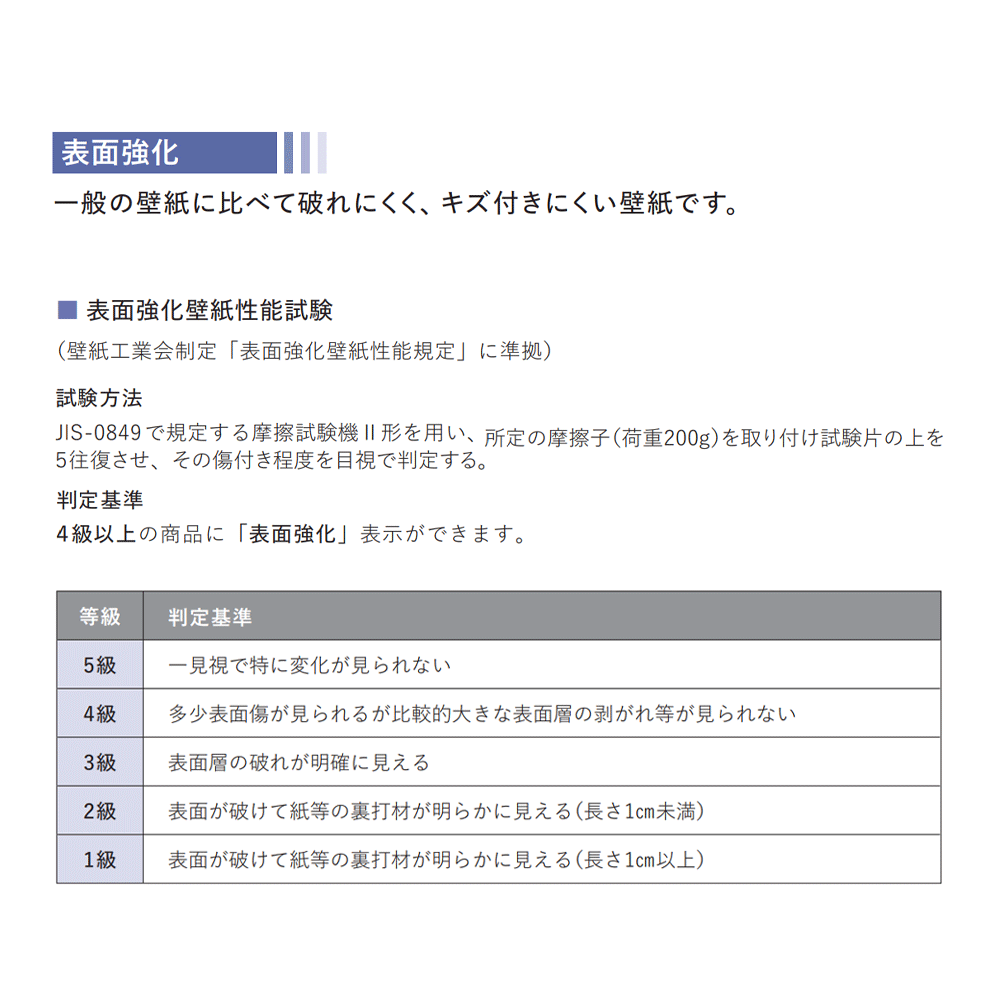 表面強化

一般の壁紙に比べて破れにくく、キズ付きにくい壁紙です。

■ 表面強化壁紙性能試験

（壁紙工業会制定「表面強化壁紙性能規定」に準拠）

試験方法

JIS-0849で規定する摩擦試験機II形を用い、所定の摩擦子（荷重200g）を取り付け試験片の上を5往復させ、その傷付き程度を目視で判定する。

判定基準

4級以上の商品に「表面強化」表示ができます。

| 等級 | 判定基準 |
|---|---|
| 5級 | 一見視で特に変化が見られない |
| 4級 | 多少表面傷が見られるが比較的大きな表面層の剥がれ等が見られない |
| 3級 | 表面層の破れが明確に見える |
| 2級 | 表面が破けて紙等の裏打材が明らかに見える（長さ1cm未満） |
| 1級 | 表面が破けて紙等の裏打材が明らかに見える（長さ1cm以上） |